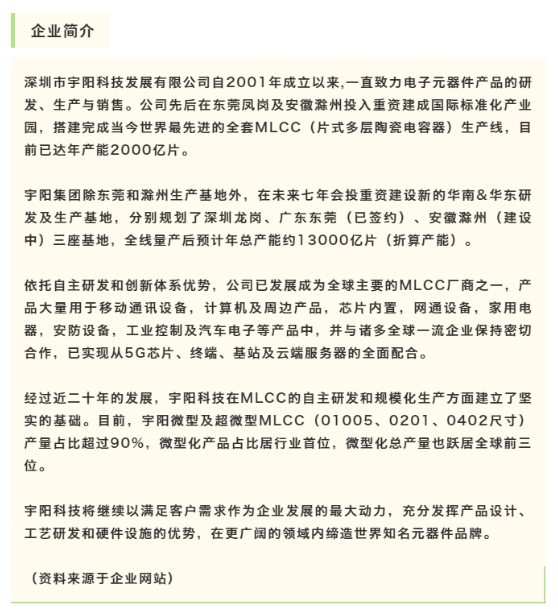 企业简介

深圳市宇阳科技发展有限公司自2001年成立以来,一直致力电子元器件产品的研发、生产与销售。公司先后在东莞凤岗及安徽滁州投入重资建成国际标准化产业园，搭建完成当今世界最先进的全套MLCC（片式多层陶瓷电容器）生产线，目前已达年产能2000亿片。

宇阳集团除东莞和滁州生产基地外，在未来七年会投重资建设新的华南＆华东研发及生产基地，分别规划了深圳龙岗、广东东莞（已签约）、安徽滁州（建设中）三座基地，全线量产后预计年总产能约13000亿片（折算产能）。

依托自主研发和创新体系优势，公司已发展成为全球主要的MLCC厂商之一，产品大量用于移动通讯设备，计算机及周边产品，芯片内置，网通设备，家用电器，安防设备，工业控制及汽车电子等产品中，并与诸多全球一流企业保持密切合作，已实现从5G芯片、终端、基站及云端服务器的全面配合。

经过近二十年的发展，宇阳科技在MLCC的自主研发和规模化生产方面建立了坚实的基础。目前，宇阳微型及超微型MLCC（01005、0201、0402尺寸）产量占比超过90%，微型化产品占比居行业首位，微型化总产量也跃居全球前三位。

宇阳科技将继续以满足客户需求作为企业发展的最大动力，充分发挥产品设计、工艺研发和硬件设施的优势，在更广阔的领域内缔造世界知名元器件品牌。

（资料来源于企业网站）